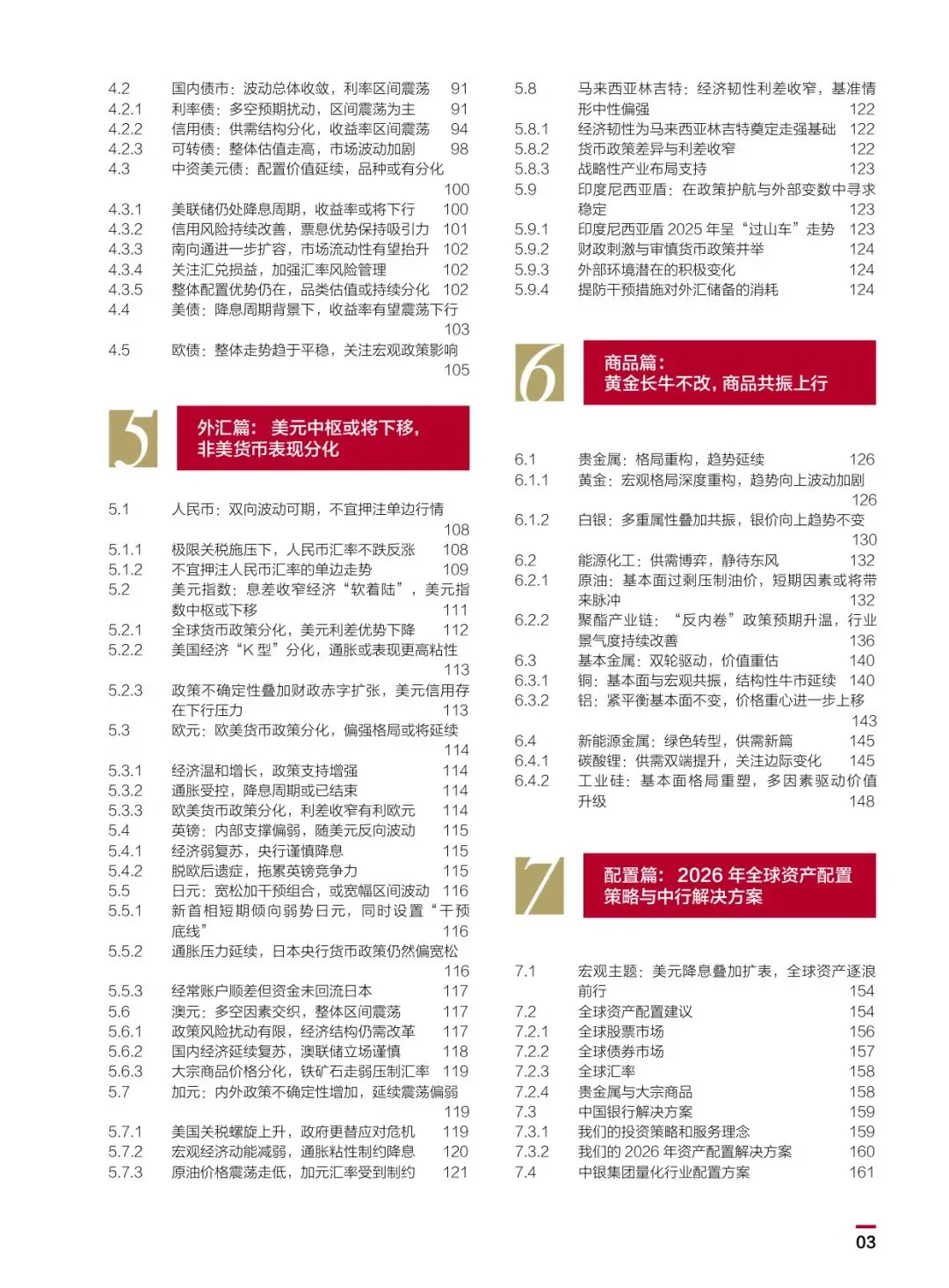 4.2 国内债市：波动总体收敛，利率区间震荡 91
4.2.1 利率债：多空预期扰动，区间震荡为主 91
4.2.2 信用债：供需结构分化，收益率区间震荡 94
4.2.3 可转债：整体估值走高，市场波动加剧 98
4.3 中资美元债：配置价值延续，品种或有分化 100
4.3.1 美联储仍处降息周期，收益率或将下行 100
4.3.2 信用风险持续改善，票息优势保持吸引力 101
4.3.3 南向通进一步扩容，市场流动性有望抬升 102
4.3.4 关注汇兑损益，加强汇率风险管理 102
4.3.5 整体配置优势仍在，品类估值或持续分化 102
4.4 美债：降息周期背景下，收益率有望震荡下行 103
4.5 欧债：整体走势趋于平稳，关注宏观政策影响 105

5

外汇篇：美元中枢或将下移，非美货币表现分化

5.1 人民币：双向波动可期，不宜押注单边行情 108
5.1.1 极限关税施压下，人民币汇率不跌反涨 108
5.1.2 不宜押注人民币汇率的单边走势 109
5.2 美元指数：息差收窄经济“软着陆”，美元指数中枢或下移 111
5.2.1 全球货币政策分化，美元利差优势下降 112
5.2.2 美国经济“K 型”分化，通胀或表现更高粘性 113
5.2.3 政策不确定性叠加财政赤字扩张，美元信用存在下行压力 113
5.3 欧元：欧美货币政策分化，偏强格局或将延续 114
5.3.1 经济温和增长，政策支持增强 114
5.3.2 通胀受控，降息周期或已结束 114
5.3.3 欧美货币政策分化，利差收窄有利欧元 114
5.4 英镑：内部支撑偏弱，随美元反向波动 115
5.4.1 经济弱复苏，央行谨慎降息 115
5.4.2 脱欧后遗症，拖累英镑竞争力 115
5.5 日元：宽松加干预组合，或宽幅区间波动 116
5.5.1 新首相短期倾向弱势日元，同时设置“干预底线” 116
5.5.2 通胀压力延续，日本央行货币政策仍然偏宽松 116
5.5.3 经常账户顺差但资金未回流日本 117
5.6 澳元：多空因素交织，整体区间震荡 117
5.6.1 政策风险扰动有限，经济结构仍需改革 117
5.6.2 国内经济延续复苏，澳联储立场谨慎 118
5.6.3 大宗商品价格分化，铁矿石走弱压制汇率 119
5.7 加元：内外政策不确定性增加，延续震荡偏弱 119
5.7.1 美国关税螺旋上升，政府更替应对危机 119
5.7.2 宏观经济动能减弱，通胀粘性制约降息 120
5.7.3 原油价格震荡走低，加元汇率受到制约 121

5.8 马来西亚林吉特：经济韧性利差收窄，基准情形中性偏强 122
5.8.1 经济韧性为马来西亚林吉特奠定走强基础 122
5.8.2 货币政策差异与利差收窄 122
5.8.3 战略性产业布局支持 123
5.9 印度尼西亚盾：在政策护航与外部变数中寻求稳定 123
5.9.1 印度尼西亚盾 2025 年呈“过山车”走势 123
5.9.2 财政刺激与审慎货币政策并举 124
5.9.3 外部环境潜在的积极变化 124
5.9.4 提防干预措施对外汇储备的消耗 124

6

商品篇：黄金长牛不改，商品共振上行

6.1 贵金属：格局重构，趋势延续 126
6.1.1 黄金：宏观格局深度重构，趋势向上波动加剧 126
6.1.2 白银：多重属性叠加共振，银价向上趋势不变 130
6.2 能源化工：供需博弈，静待东风 132
6.2.1 原油：基本面过剩压制油价，短期因素或将带来脉冲 132
6.2.2 聚酯产业链：“反内卷”政策预期升温，行业景气度持续改善 136
6.3 基本金属：双轮驱动，价值重估 140
6.3.1 铜：基本面与宏观共振，结构性牛市延续 140
6.3.2 铝：紧平衡基本面不变，价格重心进一步上移 143
6.4 新能源金属：绿色转型，供需新篇 145
6.4.1 碳酸锂：供需双端提升，关注边际变化 145
6.4.2 工业硅：基本面格局重塑，多因素驱动价值升级 148

7

配置篇：2026 年全球资产配置策略与中行解决方案

7.1 宏观主题：美元降息叠加扩表，全球资产逐浪前行 154
7.2 全球资产配置建议 154
7.2.1 全球股票市场 156
7.2.2 全球债券市场 157
7.2.3 全球汇率 158
7.2.4 贵金属与大宗商品 158
7.3 中国银行解决方案 159
7.3.1 我们的投资策略和服务理念 159
7.3.2 我们的 2026 年资产配置解决方案 160
7.4 中银集团量化行业配置方案 161

03